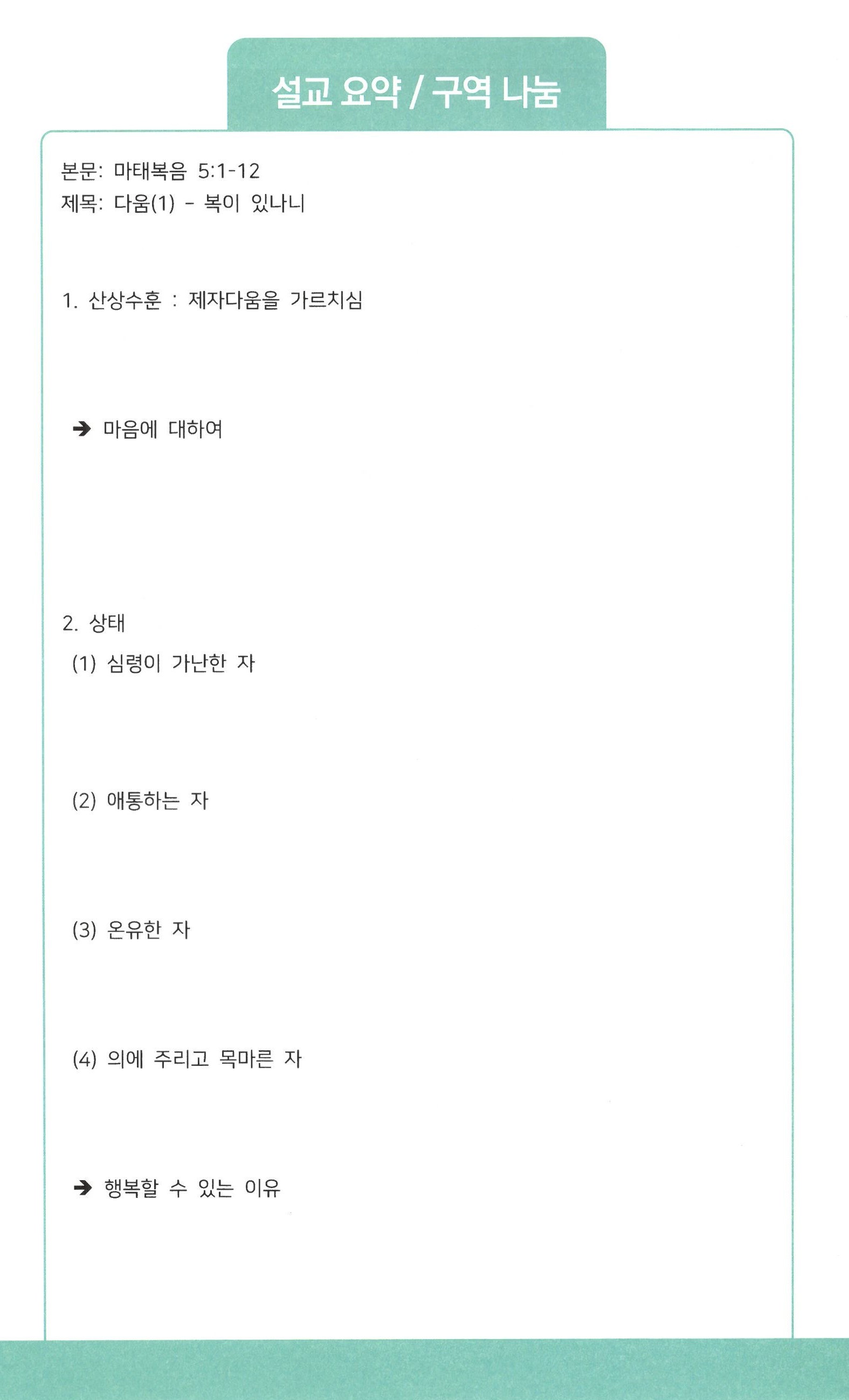 설교 요약 / 구역 나눔

본문: 마태복음 5:1-12
제목: 다움(1) - 복이 있나니

1. 산상수훈 : 제자다움을 가르치심

➔ 마음에 대하여

2. 상태
(1) 심령이 가난한 자

(2) 애통하는 자

(3) 온유한 자

(4) 의에 주리고 목마른 자

➔ 행복할 수 있는 이유